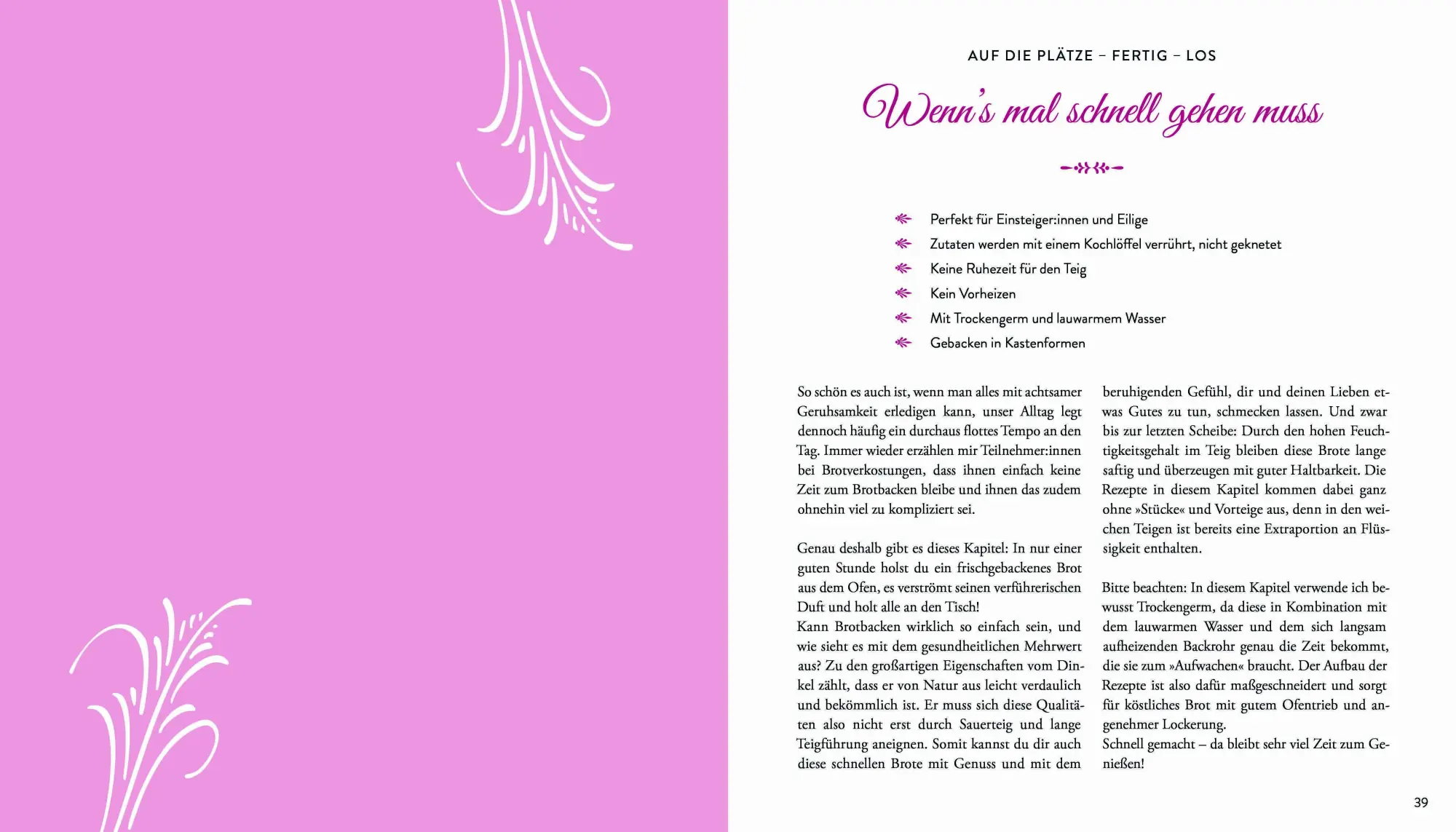 AUF DIE PLÄTZE – FERTIG – LOS

Wenn's mal schnell gehen muss

Perfekt für Einsteiger:innen und Eilige
Zutaten werden mit einem Kochlöffel verrührt, nicht geknetet
Keine Ruhezeit für den Teig
Kein Vorheizen
Mit Trockengerm und lauwarmem Wasser
Gebacken in Kastenformen

So schön es auch ist, wenn man alles mit achtsamer Geruhsamkeit erledigen kann, unser Alltag legt dennoch häufig ein durchaus flottes Tempo an den Tag. Immer wieder erzählen mir Teilnehmer:innen bei Brotverkostungen, dass ihnen einfach keine Zeit zum Brotbacken bleibe und ihnen das zudem ohnehin viel zu kompliziert sei.

Genau deshalb gibt es dieses Kapitel: In nur einer guten Stunde holst du ein frischgebackenes Brot aus dem Ofen, es verströmt seinen verführerischen Duft und holt alle an den Tisch!
Kann Brotbacken wirklich so einfach sein, und wie sieht es mit dem gesundheitlichen Mehrwert aus? Zu den großartigen Eigenschaften vom Dinkel zählt, dass er von Natur aus leicht verdaulich und bekömmlich ist. Er muss sich diese Qualitäten also nicht erst durch Sauerteig und lange Teigführung aneignen. Somit kannst du dir auch diese schnellen Brote mit Genuss und mit dem beruhigenden Gefühl, dir und deinen Lieben etwas Gutes zu tun, schmecken lassen. Und zwar bis zur letzten Scheibe: Durch den hohen Feuchtigkeitsgehalt im Teig bleiben diese Brote lange saftig und überzeugen mit guter Haltbarkeit. Die Rezepte in diesem Kapitel kommen dabei ganz ohne »Stücke« und Vorteige aus, denn in den weichen Teigen ist bereits eine Extraportion an Flüssigkeit enthalten.

Bitte beachten: In diesem Kapitel verwende ich bewusst Trockengerm, da diese in Kombination mit dem lauwarmen Wasser und dem sich langsam aufheizenden Backrohr genau die Zeit bekommt, die sie zum »Aufwachen« braucht. Der Aufbau der Rezepte ist also dafür maßgeschneidert und sorgt für köstliches Brot mit gutem Ofentrieb und angenehmer Lockerung.
Schnell gemacht – da bleibt sehr viel Zeit zum Genießen!

39